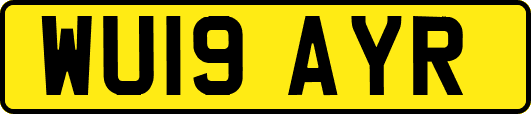 WU19 AYR